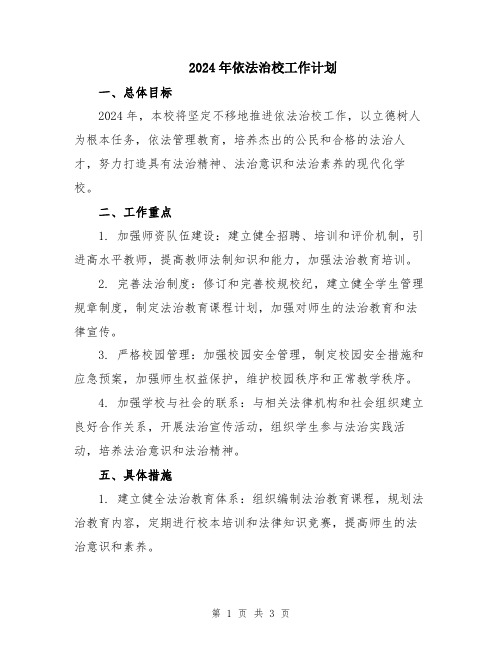 2024年依法治校工作计划

一、总体目标

2024年，本校将坚定不移地推进依法治校工作，以立德树人为根本任务，依法管理教育，培养杰出的公民和合格的法治人才，努力打造具有法治精神、法治意识和法治素养的现代化学校。

二、工作重点

1. 加强师资队伍建设：建立健全招聘、培训和评价机制，引进高水平教师，提高教师法制知识和能力，加强法治教育培训。

2. 完善法治制度：修订和完善校规校纪，建立健全学生管理规章制度，制定法治教育课程计划，加强对师生的法治教育和法律宣传。

3. 严格校园管理：加强校园安全管理，制定校园安全措施和应急预案，加强师生权益保护，维护校园秩序和正常教学秩序。

4. 加强学校与社会的联系：与相关法律机构和社会组织建立良好合作关系，开展法治宣传活动，组织学生参与法治实践活动，培养法治意识和法治精神。

五、具体措施

1. 建立健全法治教育体系：组织编制法治教育课程，规划法治教育内容，定期进行校本培训和法律知识竞赛，提高师生的法治意识和素养。

第 1 页 共 3 页